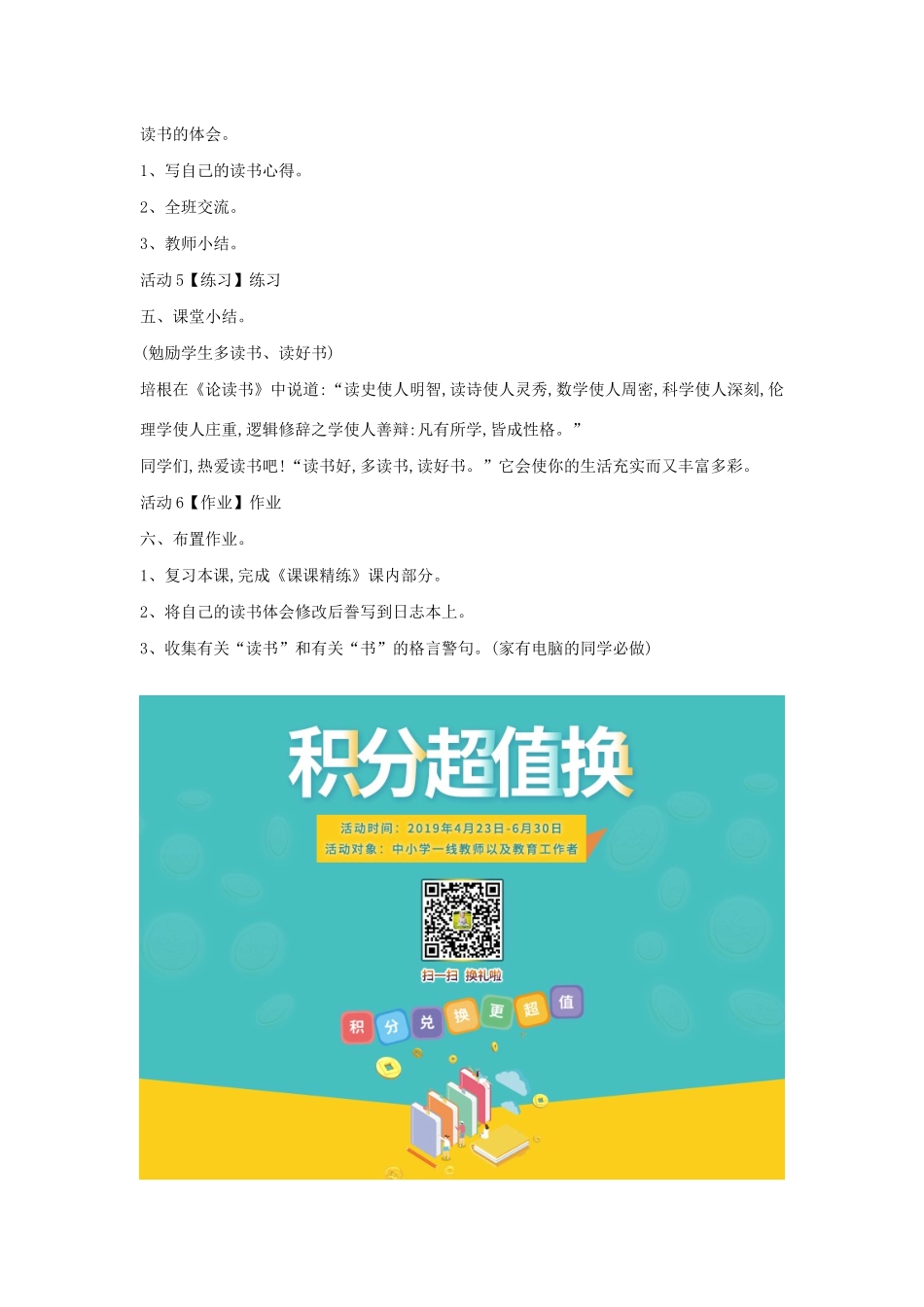 读书的体会。

1、写自己的读书心得。

2、全班交流。

3、教师小结。

活动 5【练习】练习

五、课堂小结。

(勉励学生多读书、读好书)

培根在《论读书》中说道:“读史使人明智,读诗使人灵秀,数学使人周密,科学使人深刻,伦理学使人庄重,逻辑修辞之学使人善辩:凡有所学,皆成性格。”

同学们,热爱读书吧!“读书好,多读书,读好书。”它会使你的生活充实而又丰富多彩。

活动 6【作业】作业

六、布置作业。

1、复习本课,完成《课课精练》课内部分。

2、将自己的读书体会修改后誊写到日志本上。

3、收集有关“读书”和有关“书”的格言警句。(家有电脑的同学必做)

积分超值换

活动时间:2019年4月23日-6月30日
活动对象:中小学一线教师以及教育工作者

扫一扫 换礼啦

积 分 兑 换 更 超 值